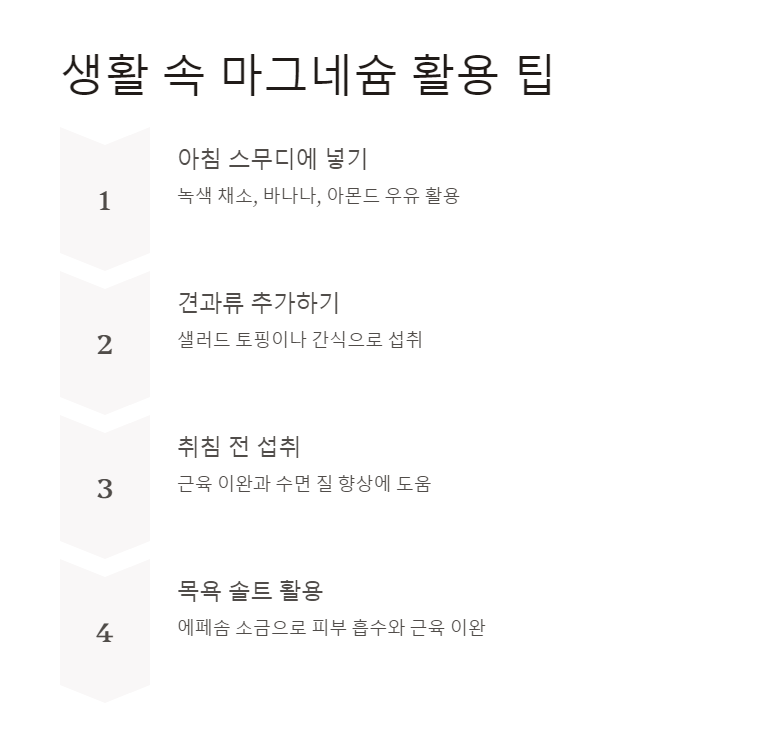 생활 속 마그네슘 활용 팁

1

아침 스무디에 넣기

녹색 채소, 바나나, 아몬드 우유 활용

2

견과류 추가하기

샐러드 토핑이나 간식으로 섭취

3

취침 전 섭취

근육 이완과 수면 질 향상에 도움

4

목욕 솔트 활용

에페솜 소금으로 피부 흡수와 근육 이완